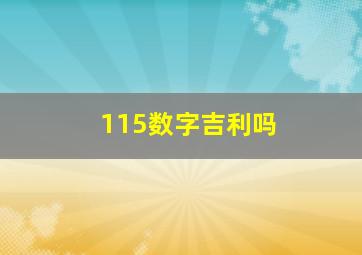 115数字吉利吗